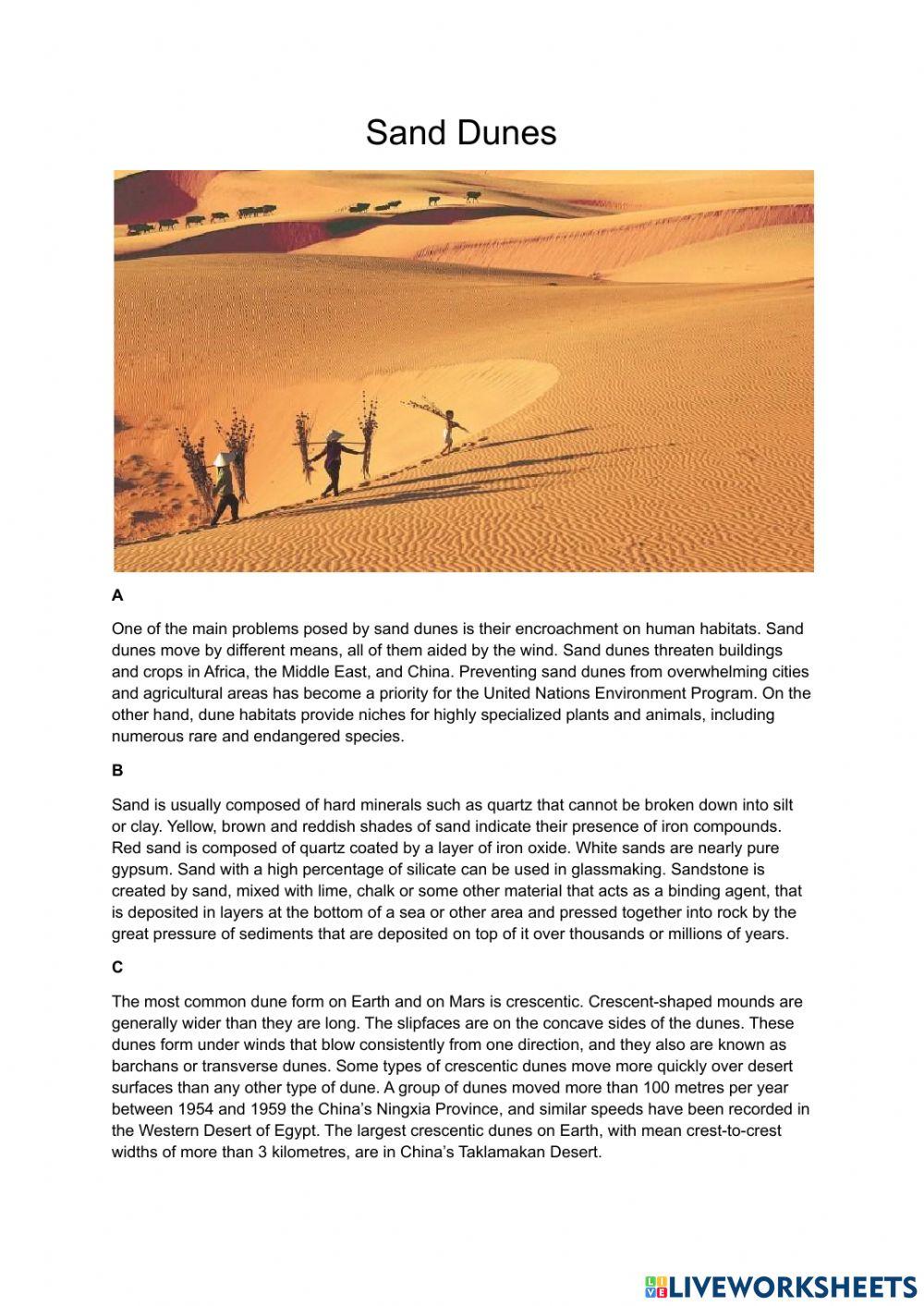 Sand Dunes

A

One of the main problems posed by sand dunes is their encroachment on human habitats. Sand dunes move by different means, all of them aided by the wind. Sand dunes threaten buildings and crops in Africa, the Middle East, and China. Preventing sand dunes from overwhelming cities and agricultural areas has become a priority for the United Nations Environment Program. On the other hand, dune habitats provide niches for highly specialized plants and animals, including numerous rare and endangered species.

B

Sand is usually composed of hard minerals such as quartz that cannot be broken down into silt or clay. Yellow, brown and reddish shades of sand indicate their presence of iron compounds. Red sand is composed of quartz coated by a layer of iron oxide. White sands are nearly pure gypsum. Sand with a high percentage of silicate can be used in glassmaking. Sandstone is created by sand, mixed with lime, chalk or some other material that acts as a binding agent, that is deposited in layers at the bottom of a sea or other area and pressed together into rock by the great pressure of sediments that are deposited on top of it over thousands or millions of years.

C

The most common dune form on Earth and on Mars is crescentic. Crescent-shaped mounds are generally wider than they are long. The slipfaces are on the concave sides of the dunes. These dunes form under winds that blow consistently from one direction, and they also are known as barchans or transverse dunes. Some types of crescentic dunes move more quickly over desert surfaces than any other type of dune. A group of dunes moved more than 100 metres per year between 1954 and 1959 the China's Ningxia Province, and similar speeds have been recorded in the Western Desert of Egypt. The largest crescentic dunes on Earth, with mean crest-to-crest widths of more than 3 kilometres, are in China's Taklamakan Desert.

LIVEWORKSHEETS